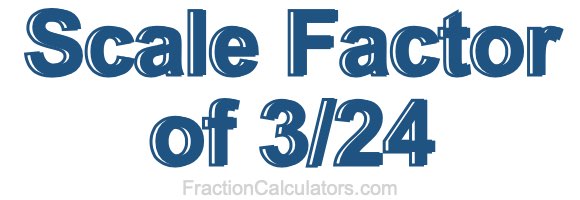 Scale Factor of 3/24

FractionCalculators.com